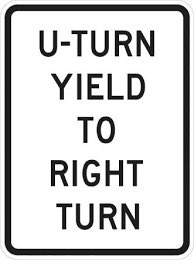 U-TURN
YIELD
TO
RIGHT
TURN